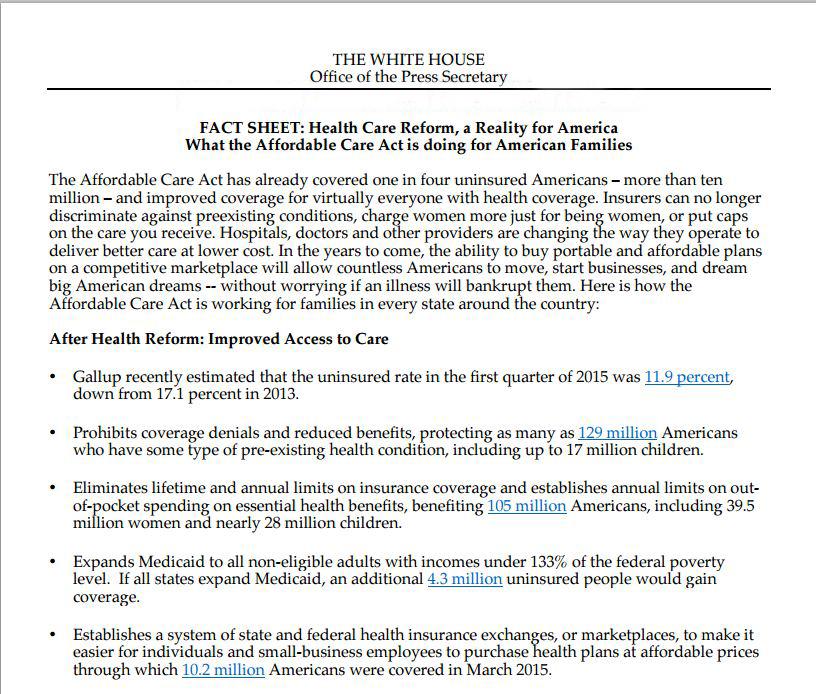 THE WHITE HOUSE
Office of the Press Secretary

FACT SHEET: Health Care Reform, a Reality for America
What the Affordable Care Act is doing for American Families

The Affordable Care Act has already covered one in four uninsured Americans – more than ten million – and improved coverage for virtually everyone with health coverage. Insurers can no longer discriminate against preexisting conditions, charge women more just for being women, or put caps on the care you receive. Hospitals, doctors and other providers are changing the way they operate to deliver better care at lower cost. In the years to come, the ability to buy portable and affordable plans on a competitive marketplace will allow countless Americans to move, start businesses, and dream big American dreams -- without worrying if an illness will bankrupt them. Here is how the Affordable Care Act is working for families in every state around the country:

After Health Reform: Improved Access to Care

• Gallup recently estimated that the uninsured rate in the first quarter of 2015 was 11.9 percent, down from 17.1 percent in 2013.

• Prohibits coverage denials and reduced benefits, protecting as many as 129 million Americans who have some type of pre-existing health condition, including up to 17 million children.

• Eliminates lifetime and annual limits on insurance coverage and establishes annual limits on out-of-pocket spending on essential health benefits, benefiting 105 million Americans, including 39.5 million women and nearly 28 million children.

• Expands Medicaid to all non-eligible adults with incomes under 133% of the federal poverty level. If all states expand Medicaid, an additional 4.3 million uninsured people would gain coverage.

• Establishes a system of state and federal health insurance exchanges, or marketplaces, to make it easier for individuals and small-business employees to purchase health plans at affordable prices through which 10.2 million Americans were covered in March 2015.